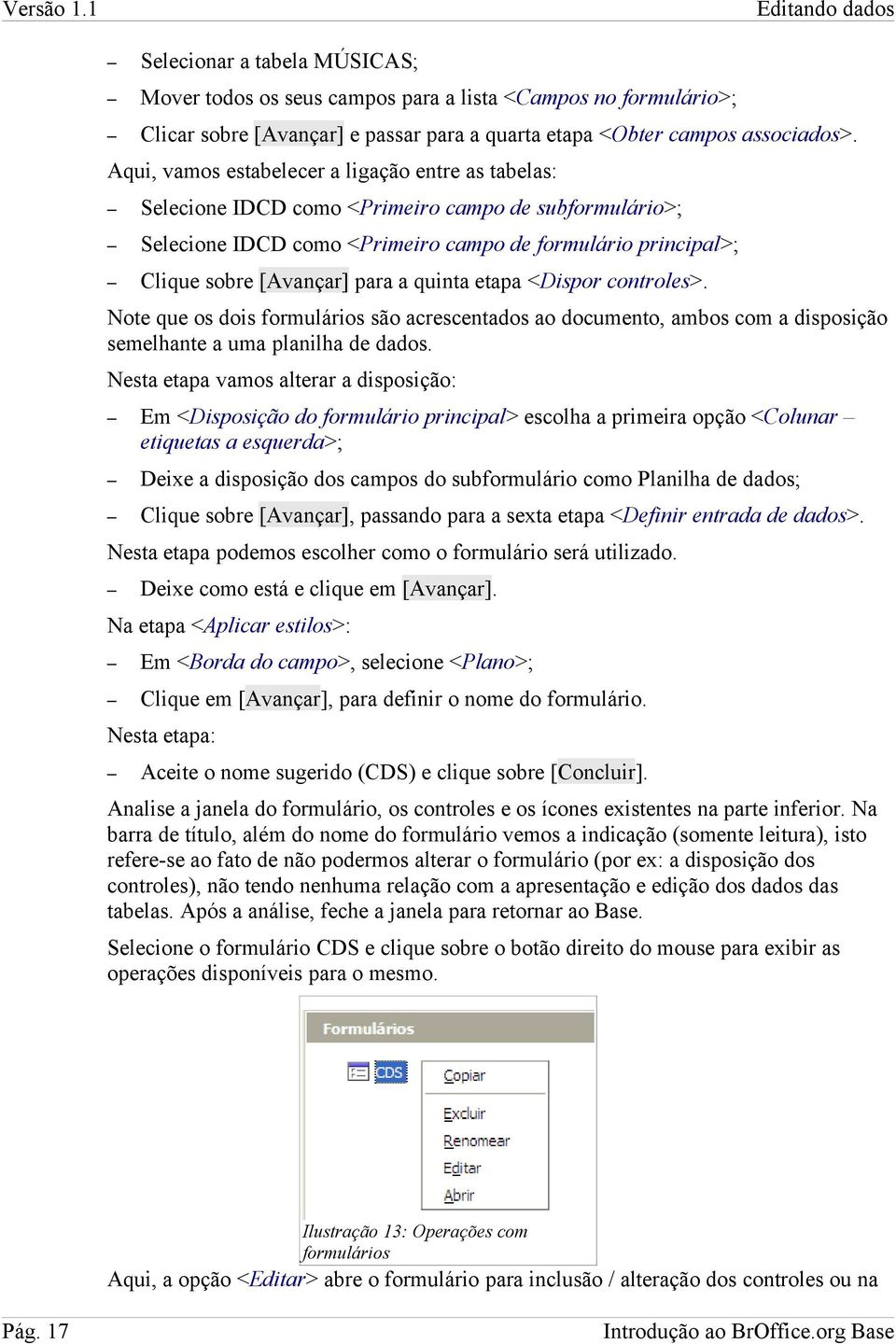 Versão 1.1 Editando dados

– Selecionar a tabela MÚSICAS;

– Mover todos os seus campos para a lista <Campos no formulário>;

– Clicar sobre [Avançar] e passar para a quarta etapa <Obter campos associados>.

Aqui, vamos estabelecer a ligação entre as tabelas:

– Selecione IDCD como <Primeiro campo de subformulário>;

– Selecione IDCD como <Primeiro campo de formulário principal>;

– Clique sobre [Avançar] para a quinta etapa <Dispor controles>.

Note que os dois formulários são acrescentados ao documento, ambos com a disposição semelhante a uma planilha de dados.

Nesta etapa vamos alterar a disposição:

– Em <Disposição do formulário principal> escolha a primeira opção <Colunar – etiquetas a esquerda>;

– Deixe a disposição dos campos do subformulário como Planilha de dados;

– Clique sobre [Avançar], passando para a sexta etapa <Definir entrada de dados>.

Nesta etapa podemos escolher como o formulário será utilizado.

– Deixe como está e clique em [Avançar].

Na etapa <Aplicar estilos>:

– Em <Borda do campo>, selecione <Plano>;

– Clique em [Avançar], para definir o nome do formulário.

Nesta etapa:

– Aceite o nome sugerido (CDS) e clique sobre [Concluir].

Analise a janela do formulário, os controles e os ícones existentes na parte inferior. Na barra de título, além do nome do formulário vemos a indicação (somente leitura), isto refere-se ao fato de não podermos alterar o formulário (por ex: a disposição dos controles), não tendo nenhuma relação com a apresentação e edição dos dados das tabelas. Após a análise, feche a janela para retornar ao Base.

Selecione o formulário CDS e clique sobre o botão direito do mouse para exibir as operações disponíveis para o mesmo.

Formulários

CDS

Copiar

Excluir

Renomear

Editar

Abrir

Ilustração 13: Operações com formulários

Aqui, a opção <Editar> abre o formulário para inclusão / alteração dos controles ou na

Pág. 17 Introdução ao BrOffice.org Base